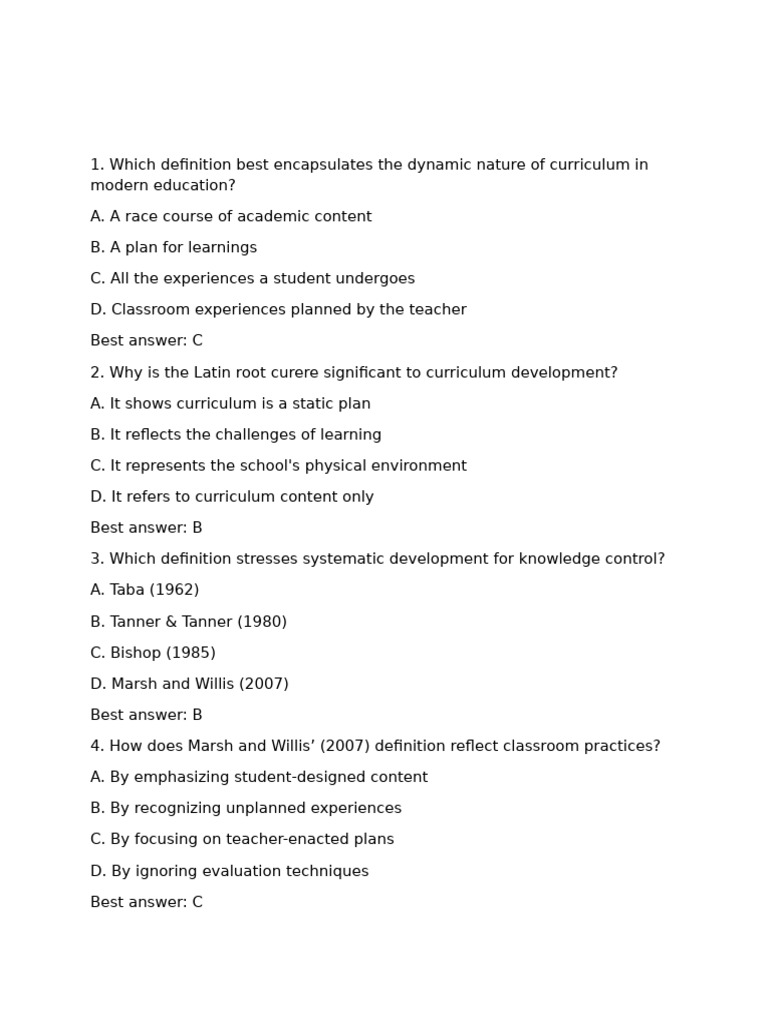 1. Which definition best encapsulates the dynamic nature of curriculum in modern education?

A. A race course of academic content

B. A plan for learnings

C. All the experiences a student undergoes

D. Classroom experiences planned by the teacher

Best answer: C

2. Why is the Latin root curere significant to curriculum development?

A. It shows curriculum is a static plan

B. It reflects the challenges of learning

C. It represents the school's physical environment

D. It refers to curriculum content only

Best answer: B

3. Which definition stresses systematic development for knowledge control?

A. Taba (1962)

B. Tanner & Tanner (1980)

C. Bishop (1985)

D. Marsh and Willis (2007)

Best answer: B

4. How does Marsh and Willis’ (2007) definition reflect classroom practices?

A. By emphasizing student-designed content

B. By recognizing unplanned experiences

C. By focusing on teacher-enacted plans

D. By ignoring evaluation techniques

Best answer: C